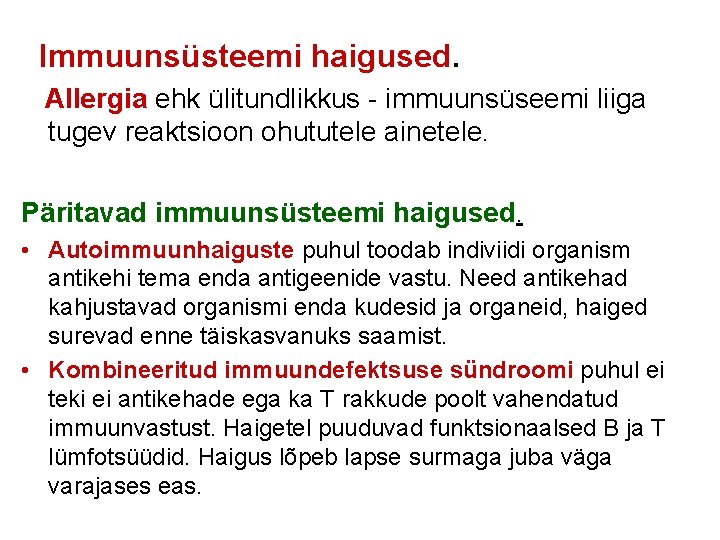 Immuunsüsteemi haigused.

Allergia ehk ülitundlikkus - immuunsüseemi liiga tugev reaktsioon ohututele ainetele.

Päritavad immuunsüsteemi haigused.

• Autoimmuunhaiguste puhul toodab indiviidi organism antikehi tema enda antigeenide vastu. Need antikehad kahjustavad organismi enda kudesid ja organeid, haiged surevad enne täiskasvanuks saamist.

• Kombineeritud immuundefektsuse sündroomi puhul ei teki ei antikehade ega ka T rakkude poolt vahendatud immuunvastust. Haigetel puuduvad funktsionaalsed B ja T lümfotsüüdid. Haigus lõpeb lapse surmaga juba väga varajases eas.